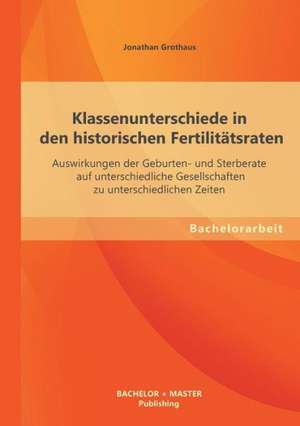 Jonathan Grothaus

Klassenunterschiede in den historischen Fertilitätsraten

Auswirkungen der Geburten- und Sterberate auf unterschiedliche Gesellschaften zu unterschiedlichen Zeiten

Bachelorarbeit

BACHELOR + MASTER
Publishing